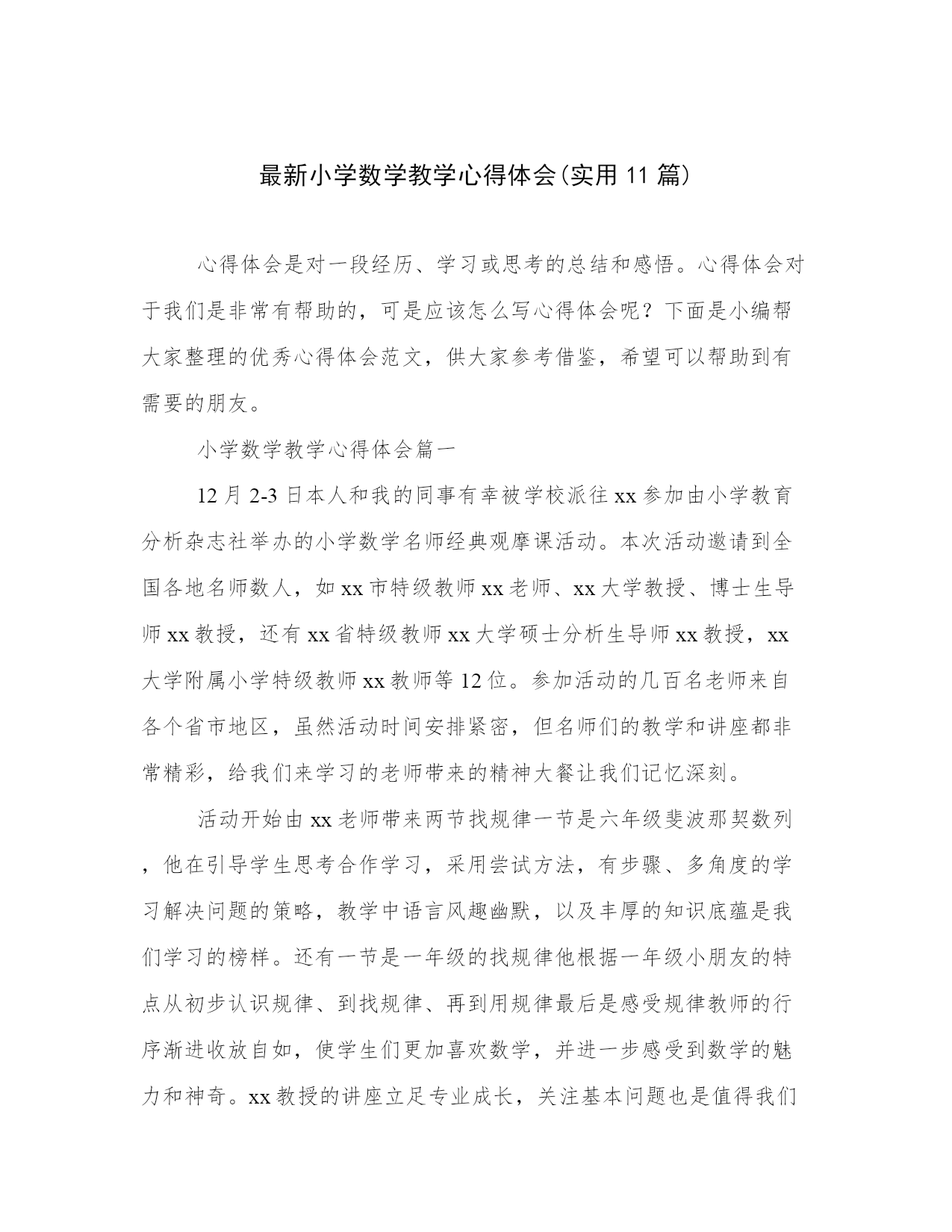 最新小学数学教学心得体会(实用 11 篇)

心得体会是对一段经历、学习或思考的总结和感悟。心得体会对于我们是非常有帮助的，可是应该怎么写心得体会呢？下面是小编帮大家整理的优秀心得体会范文，供大家参考借鉴，希望可以帮助到有需要的朋友。

小学数学教学心得体会篇一

12 月 2-3 日本人和我的同事有幸被学校派往 xx 参加由小学教育分析杂志社举办的小学数学名师经典观摩课活动。本次活动邀请到全国各地名师数人，如 xx 市特级教师 xx 老师、xx 大学教授、博士生导师 xx 教授，还有 xx 省特级教师 xx 大学硕士分析生导师 xx 教授，xx 大学附属小学特级教师 xx 教师等 12 位。参加活动的几百名老师来自各个省市地区，虽然活动时间安排紧密，但名师们的教学和讲座都非常精彩，给我们来学习的老师带来的精神大餐让我们记忆深刻。

活动开始由 xx 老师带来两节找规律一节是六年级斐波那契数列，他在引导学生思考合作学习，采用尝试方法，有步骤、多角度的学习解决问题的策略，教学中语言风趣幽默，以及丰厚的知识底蕴是我们学习的榜样。还有一节是一年级的找规律他根据一年级小朋友的特点从初步认识规律、到找规律、再到用规律最后是感受规律教师的行序渐进收放自如，使学生们更加喜欢数学，并进一步感受到数学的魅力和神奇。xx 教授的讲座立足专业成长，关注基本问题也是值得我们